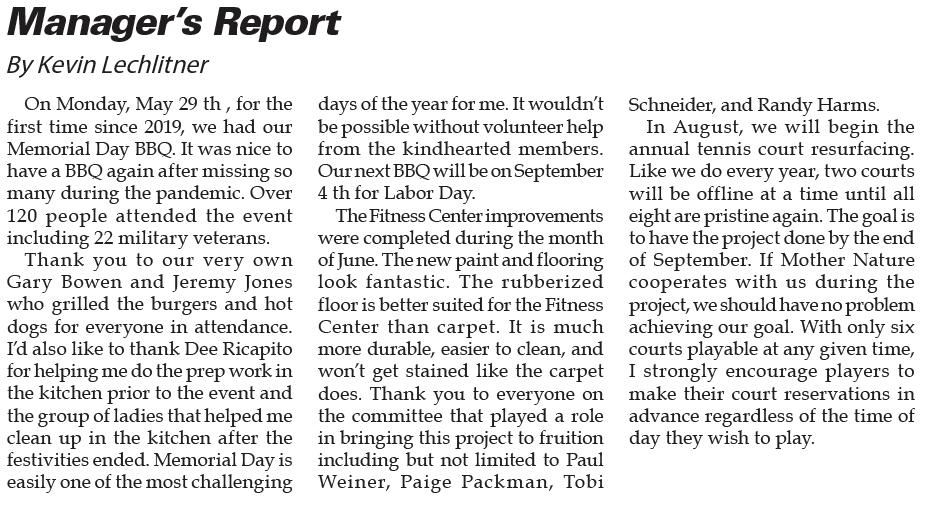 Manager's Report

By Kevin Lechlitner

On Monday, May 29 th , for the first time since 2019, we had our Memorial Day BBQ. It was nice to have a BBQ again after missing so many during the pandemic. Over 120 people attended the event including 22 military veterans.

Thank you to our very own Gary Bowen and Jeremy Jones who grilled the burgers and hot dogs for everyone in attendance. I'd also like to thank Dee Ricapito for helping me do the prep work in the kitchen prior to the event and the group of ladies that helped me clean up in the kitchen after the festivities ended. Memorial Day is easily one of the most challenging days of the year for me. It wouldn't be possible without volunteer help from the kindhearted members. Our next BBQ will be on September 4 th for Labor Day.

The Fitness Center improvements were completed during the month of June. The new paint and flooring look fantastic. The rubberized floor is better suited for the Fitness Center than carpet. It is much more durable, easier to clean, and won't get stained like the carpet does. Thank you to everyone on the committee that played a role in bringing this project to fruition including but not limited to Paul Weiner, Paige Packman, Tobi Schneider, and Randy Harms.

In August, we will begin the annual tennis court resurfacing. Like we do every year, two courts will be offline at a time until all eight are pristine again. The goal is to have the project done by the end of September. If Mother Nature cooperates with us during the project, we should have no problem achieving our goal. With only six courts playable at any given time, I strongly encourage players to make their court reservations in advance regardless of the time of day they wish to play.